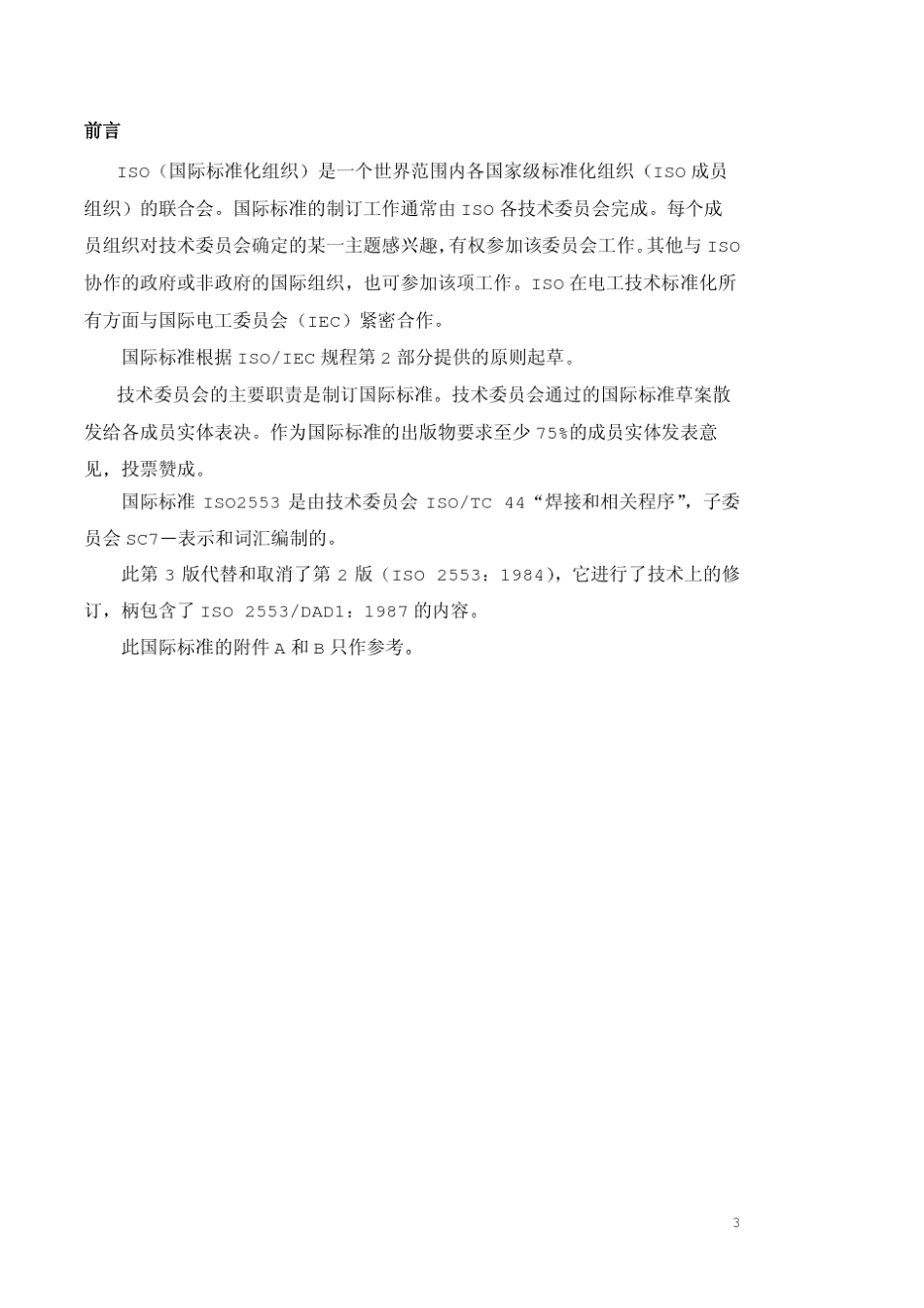 前言

ISO（国际标准化组织）是一个世界范围内各国家级标准化组织（ISO 成员组织）的联合会。国际标准的制订工作通常由 ISO 各技术委员会完成。每个成员组织对技术委员会确定的某一主题感兴趣，有权参加该委员会工作。其他与 ISO 协作的政府或非政府的国际组织，也可参加该项工作。ISO 在电工技术标准化所有方面与国际电工委员会（IEC）紧密合作。

国际标准根据 ISO/IEC 规程第 2 部分提供的原则起草。

技术委员会的主要职责是制订国际标准。技术委员会通过的国际标准草案散发给各成员实体表决。作为国际标准的出版物要求至少 75%的成员实体发表意见，投票赞成。

国际标准 ISO2553 是由技术委员会 ISO/TC 44“焊接和相关程序”，子委员会 SC7—表示和词汇编制的。

此第 3 版代替和取消了第 2 版（ISO 2553：1984），它进行了技术上的修订，柄包含了 ISO 2553/DAD1：1987 的内容。

此国际标准的附件 A 和 B 只作参考。

3